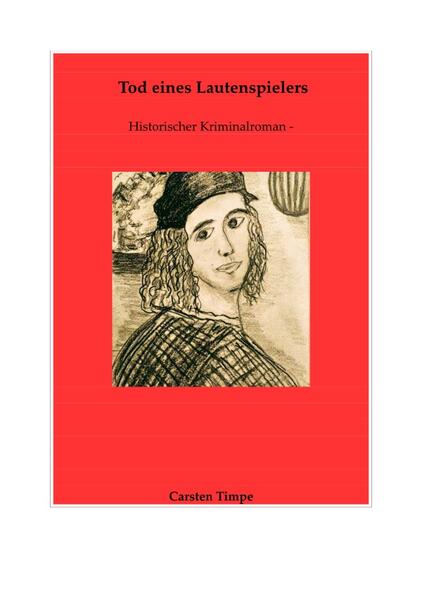 Tod eines Lautenspielers

Historischer Kriminalroman -

Carsten Timpe